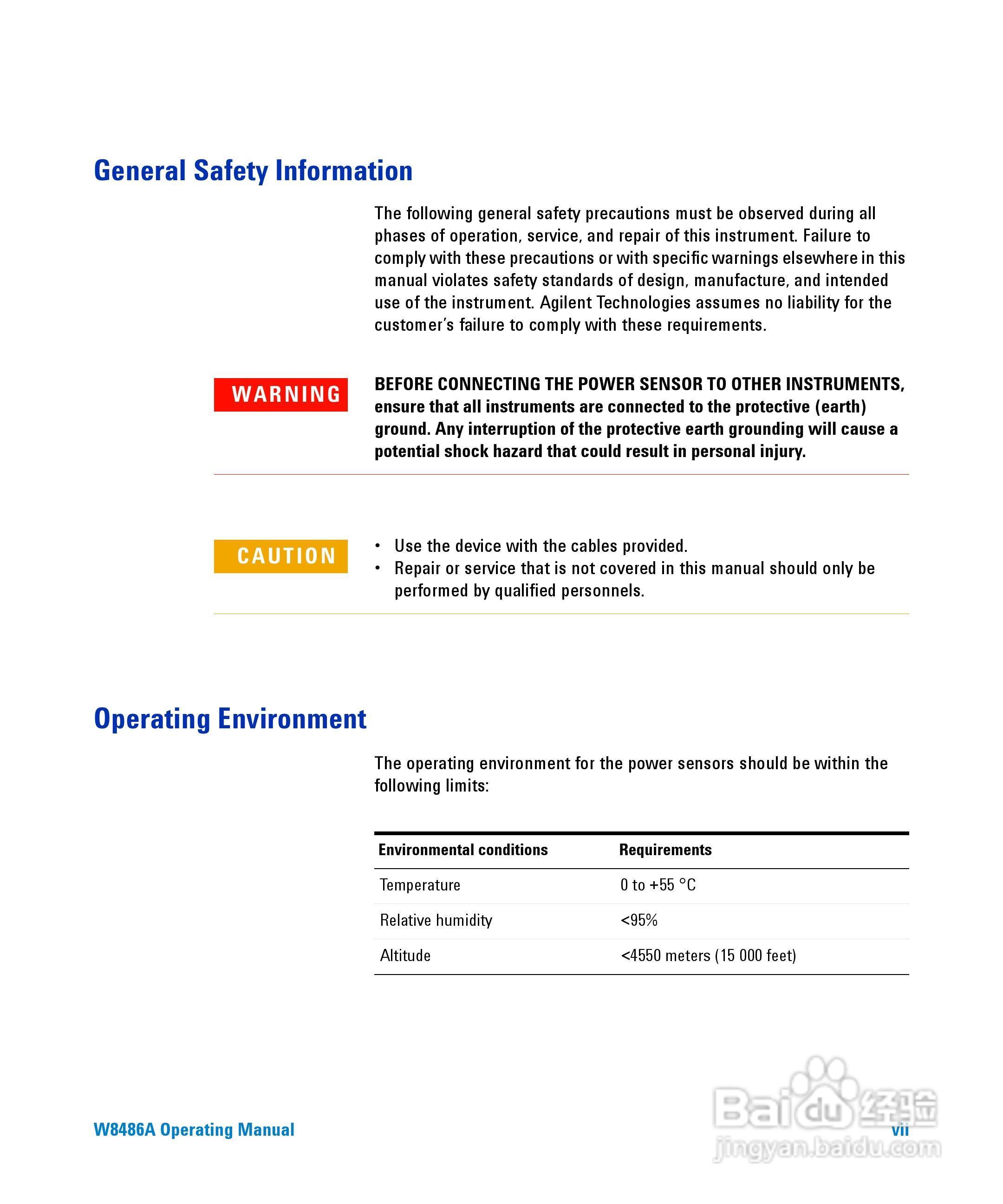 General Safety Information

The following general safety precautions must be observed during all phases of operation, service, and repair of this instrument. Failure to comply with these precautions or with specific warnings elsewhere in this manual violates safety standards of design, manufacture, and intended use of the instrument. Agilent Technologies assumes no liability for the customer's failure to comply with these requirements.

WARNING

BEFORE CONNECTING THE POWER SENSOR TO OTHER INSTRUMENTS, ensure that all instruments are connected to the protective (earth) ground. Any interruption of the protective earth grounding will cause a potential shock hazard that could result in personal injury.

CAUTION

• Use the device with the cables provided.
• Repair or service that is not covered in this manual should only be performed by qualified personnels.

Operating Environment

The operating environment for the power sensors should be within the following limits:

| Environmental conditions | Requirements |
|---|---|
| Temperature | 0 to +55 °C |
| Relative humidity | <95% |
| Altitude | <4550 meters (15 000 feet) |

W8486A Operating Manual

vii

Baidu 经验
jingyan.baidu.com